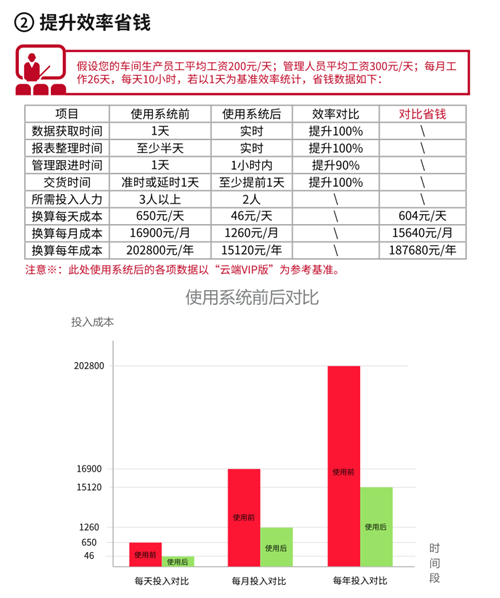 ② 提升效率省钱

假设您的车间生产员工平均工资200元/天；管理人员平均工资300元/天；每月工作26天，每天10小时，若以1天为基准效率统计，省钱数据如下：

| 项目 | 使用系统前 | 使用系统后 | 效率对比 | 对比省钱 |
|---|---|---|---|---|
| 数据获取时间 | 1天 | 实时 | 提升100% | \ |
| 报表整理时间 | 至少半天 | 实时 | 提升100% | \ |
| 管理跟进时间 | 1天 | 1小时内 | 提升90% | \ |
| 交货时间 | 准时或延时1天 | 至少提前1天 | 提升100% | \ |
| 所需投入人力 | 3人以上 | 2人 | \ | \ |
| 换算每天成本 | 650元/天 | 46元/天 | \ | 604元/天 |
| 换算每月成本 | 16900元/月 | 1260元/月 | \ | 15640元/月 |
| 换算每年成本 | 202800元/年 | 15120元/年 | \ | 187680元/年 |

注意※：此处使用系统后的各项数据以“云端VIP版”为参考基准。

使用系统前后对比

投入成本

202800
16900
15120
1260
650
46

使用前
使用后
使用前
使用后
使用前
使用后

每天投入对比
每月投入对比
每年投入对比

时间段